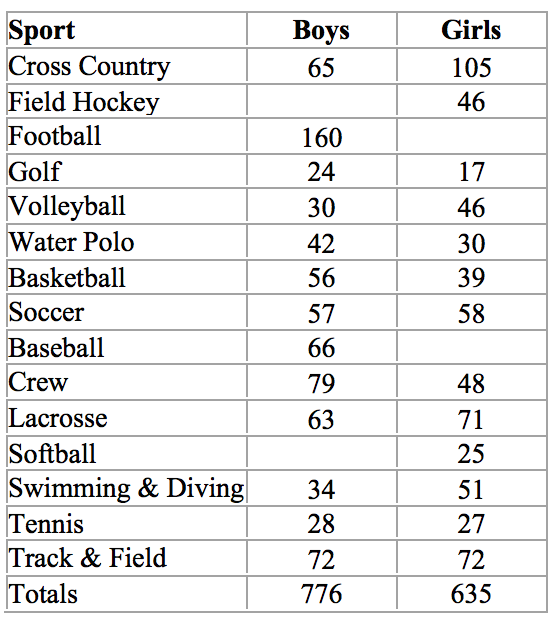 | Sport | Boys | Girls |
|---|---|---|
| Cross Country | 65 | 105 |
| Field Hockey | | 46 |
| Football | 160 | |
| Golf | 24 | 17 |
| Volleyball | 30 | 46 |
| Water Polo | 42 | 30 |
| Basketball | 56 | 39 |
| Soccer | 57 | 58 |
| Baseball | 66 | |
| Crew | 79 | 48 |
| Lacrosse | 63 | 71 |
| Softball | | 25 |
| Swimming & Diving | 34 | 51 |
| Tennis | 28 | 27 |
| Track & Field | 72 | 72 |
| Totals | 776 | 635 |